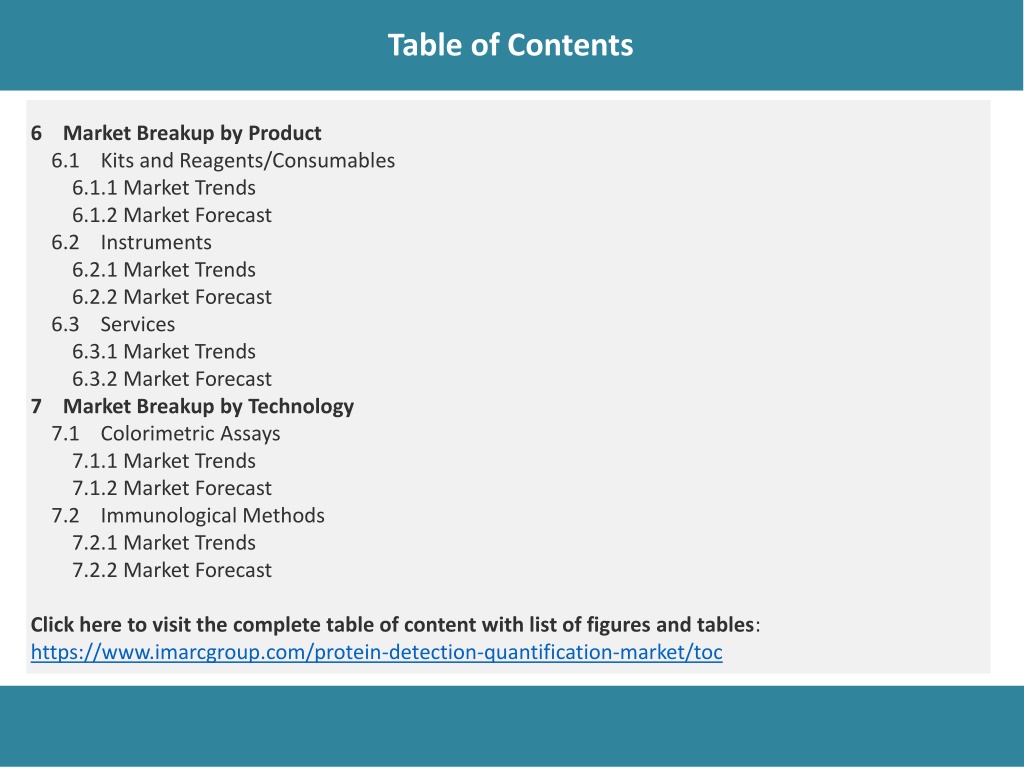 Table of Contents

6 Market Breakup by Product
6.1 Kits and Reagents/Consumables
6.1.1 Market Trends
6.1.2 Market Forecast
6.2 Instruments
6.2.1 Market Trends
6.2.2 Market Forecast
6.3 Services
6.3.1 Market Trends
6.3.2 Market Forecast
7 Market Breakup by Technology
7.1 Colorimetric Assays
7.1.1 Market Trends
7.1.2 Market Forecast
7.2 Immunological Methods
7.2.1 Market Trends
7.2.2 Market Forecast

Click here to visit the complete table of content with list of figures and tables: https://www.imarcgroup.com/protein-detection-quantification-market/toc